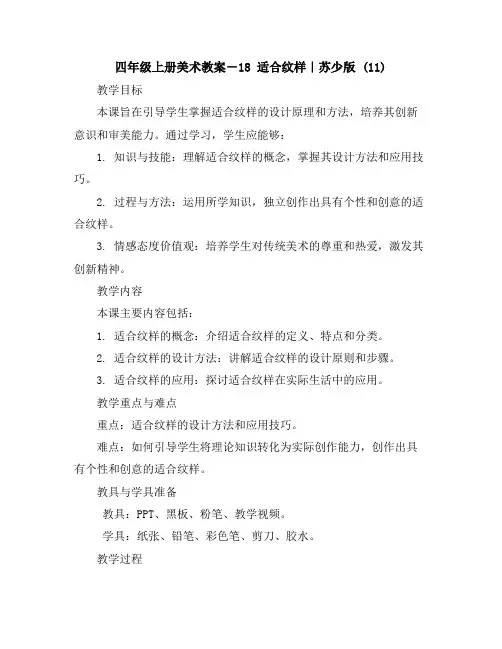 四年级上册美术教案－18 适合纹样｜苏少版 (11)

教学目标

本课旨在引导学生掌握适合纹样的设计原理和方法，培养其创新意识和审美能力。通过学习，学生应能够：

1. 知识与技能：理解适合纹样的概念，掌握其设计方法和应用技巧。

2. 过程与方法：运用所学知识，独立创作出具有个性和创意的适合纹样。

3. 情感态度价值观：培养学生对传统美术的尊重和热爱，激发其创新精神。

教学内容

本课主要内容包括：

1. 适合纹样的概念：介绍适合纹样的定义、特点和分类。

2. 适合纹样的设计方法：讲解适合纹样的设计原则和步骤。

3. 适合纹样的应用：探讨适合纹样在实际生活中的应用。

教学重点与难点

重点：适合纹样的设计方法和应用技巧。

难点：如何引导学生将理论知识转化为实际创作能力，创作出具有个性和创意的适合纹样。

教具与学具准备

教具：PPT、黑板、粉笔、教学视频。

学具：纸张、铅笔、彩色笔、剪刀、胶水。

教学过程